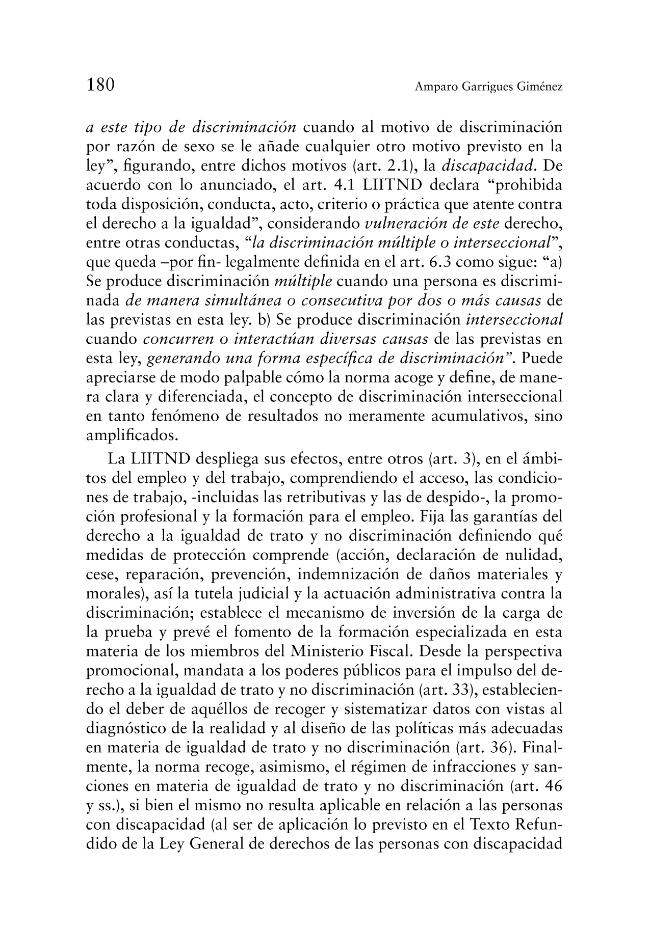 180 Amparo Garrigues Giménez

a este tipo de discriminación cuando al motivo de discriminación por razón de sexo se le añade cualquier otro motivo previsto en la ley", figurando, entre dichos motivos (art. 2.1), la discapacidad. De acuerdo con lo anunciado, el art. 4.1 LIITND declara "prohibida toda disposición, conducta, acto, criterio o práctica que atente contra el derecho a la igualdad", considerando vulneración de este derecho, entre otras conductas, "la discriminación múltiple o interseccional", que queda –por fin- legalmente definida en el art. 6.3 como sigue: "a) Se produce discriminación múltiple cuando una persona es discriminada de manera simultánea o consecutiva por dos o más causas de las previstas en esta ley. b) Se produce discriminación interseccional cuando concurren o interactúan diversas causas de las previstas en esta ley, generando una forma específica de discriminación". Puede apreciarse de modo palpable cómo la norma acoge y define, de manera clara y diferenciada, el concepto de discriminación interseccional en tanto fenómeno de resultados no meramente acumulativos, sino amplificados.

La LIITND despliega sus efectos, entre otros (art. 3), en el ámbitos del empleo y del trabajo, comprendiendo el acceso, las condiciones de trabajo, -incluidas las retributivas y las de despido-, la promoción profesional y la formación para el empleo. Fija las garantías del derecho a la igualdad de trato y no discriminación definiendo qué medidas de protección comprende (acción, declaración de nulidad, cese, reparación, prevención, indemnización de daños materiales y morales), así la tutela judicial y la actuación administrativa contra la discriminación; establece el mecanismo de inversión de la carga de la prueba y prevé el fomento de la formación especializada en esta materia de los miembros del Ministerio Fiscal. Desde la perspectiva promocional, mandata a los poderes públicos para el impulso del derecho a la igualdad de trato y no discriminación (art. 33), estableciendo el deber de aquéllos de recoger y sistematizar datos con vistas al diagnóstico de la realidad y al diseño de las políticas más adecuadas en materia de igualdad de trato y no discriminación (art. 36). Finalmente, la norma recoge, asimismo, el régimen de infracciones y sanciones en materia de igualdad de trato y no discriminación (art. 46 y ss.), si bien el mismo no resulta aplicable en relación a las personas con discapacidad (al ser de aplicación lo previsto en el Texto Refundido de la Ley General de derechos de las personas con discapacidad